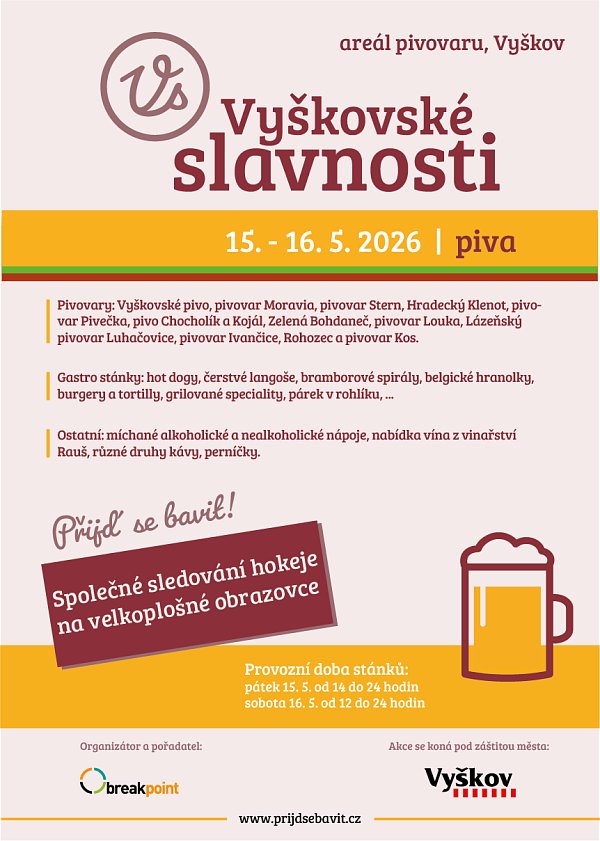 areál pivovaru, Vyškov

Vs

Vyškovské slavnosti

15. - 16. 5. 2026 | piva

Pivovary: Vyškovské pivo, pivovar Moravia, pivovar Stern, Hradecký Klenot, pivovar Pivečka, pivo Chocholík a Kojál, Zelená Bohdaneč, pivovar Louka, Lázeňský pivovar Luhačovice, pivovar Ivančice, Rohozec a pivovar Kos.

Gastro stánky: hot dogy, čerstvé langoše, bramborové spirály, belgické hranolky, burgery a tortilly, grilované speciality, párek v rohlíku, ...

Ostatní: míchané alkoholické a nealkoholické nápoje, nabídka vína z vinařství Rauš, různé druhy kávy, perníčky.

Přijď se bavit!

Společné sledování hokeje na velkoplošné obrazovce

Provozní doba stánků:
pátek 15. 5. od 14 do 24 hodin
sobota 16. 5. od 12 do 24 hodin

Organizátor a pořadatel:

breakpoint

Akce se koná pod záštitou města:

Vyškov

www.prijdsebavit.cz